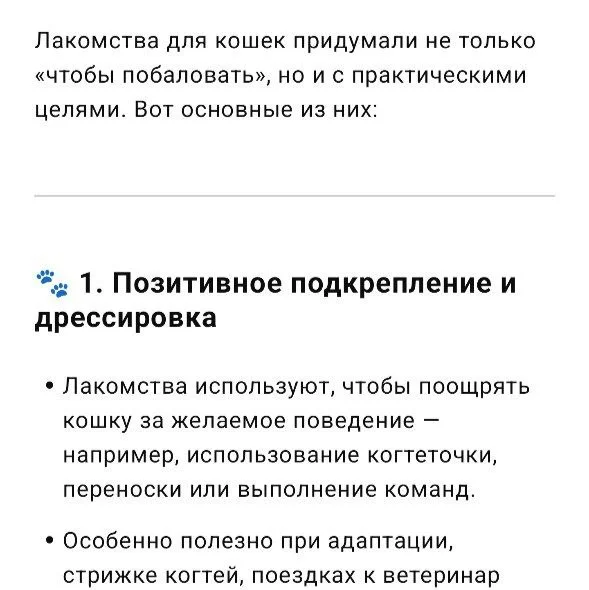 Лакомства для кошек придумали не только «чтобы побаловать», но и с практическими целями. Вот основные из них:

🐾 1. Позитивное подкрепление и дрессировка

• Лакомства используют, чтобы поощрять кошку за желаемое поведение — например, использование когтеточки, переноски или выполнение команд.

• Особенно полезно при адаптации, стрижке когтей, поездках к ветеринар